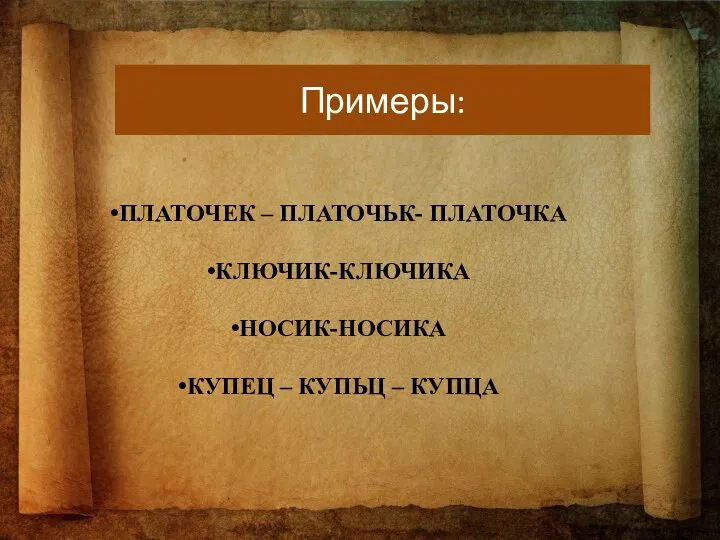 Примеры:

•ПЛАТОЧЕК – ПЛАТОЧЬК- ПЛАТОЧКА

•КЛЮЧИК-КЛЮЧИКА

•НОСИК-НОСИКА

•КУПЕЦ – КУПЬЦ – КУПЦА